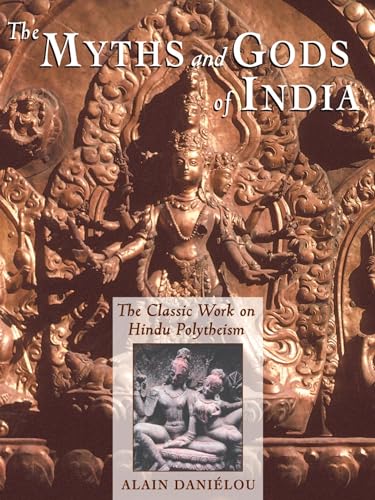 The MYTHS and GODS of INDIA

The Classic Work on Hindu Polytheism

ALAIN DANIÉLOU